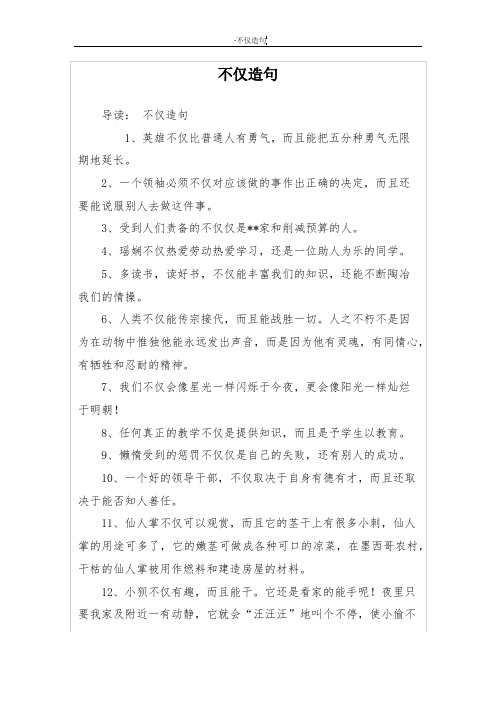 -不仅造句

不仅造句

导读： 不仅造句

1、英雄不仅比普通人有勇气，而且能把五分种勇气无限期地延长。

2、一个领袖必须不仅对应该做的事作出正确的决定，而且还要能说服别人去做这件事。

3、受到人们责备的不仅仅是**家和削减预算的人。

4、瑶娴不仅热爱劳动热爱学习，还是一位助人为乐的同学。

5、多读书，读好书，不仅能丰富我们的知识，还能不断陶冶我们的情操。

6、人类不仅能传宗接代，而且能战胜一切。人之不朽不是因为在动物中惟独他能永远发出声音，而是因为他有灵魂，有同情心，有牺牲和忍耐的精神。

7、我们不仅会像星光一样闪烁于今夜，更会像阳光一样灿烂于明朝！

8、任何真正的教学不仅是提供知识，而且是予学生以教育。

9、懒惰受到的惩罚不仅仅是自己的失败，还有别人的成功。

10、一个好的领导干部，不仅取决于自身有德有才，而且还取决于能否知人善任。

11、仙人掌不仅可以观赏，而且它的茎干上有很多小刺，仙人掌的用途可多了，它的嫩茎可做成各种可口的凉菜，在墨西哥农村，干枯的仙人掌被用作燃料和建造房屋的材料。

12、小狈不仅有趣，而且能干。它还是看家的能手呢！夜里只要我家及附近一有动静，它就会“汪汪汪”地叫个不停，使小偷不